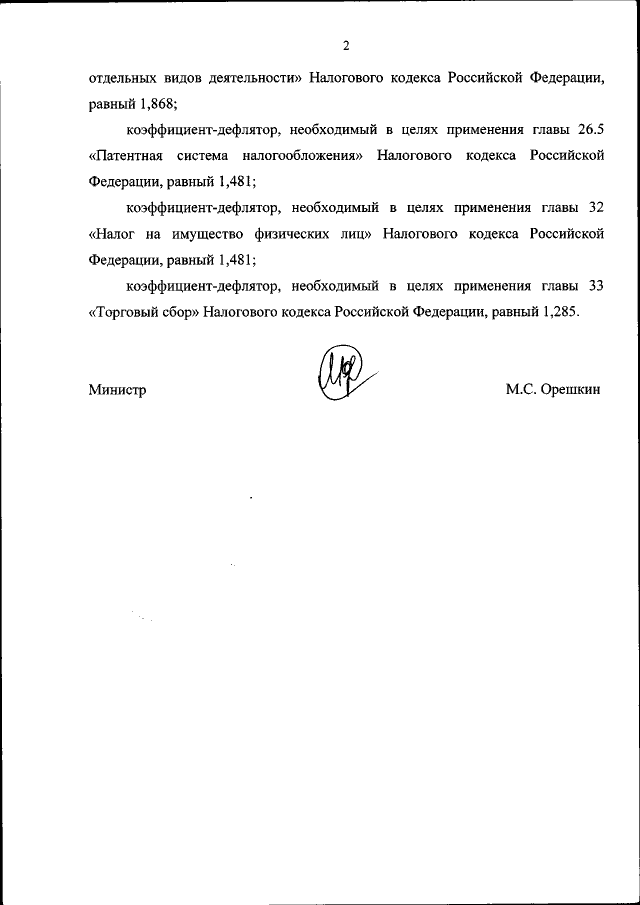 2

отдельных видов деятельности» Налогового кодекса Российской Федерации, равный 1,868;

коэффициент-дефлятор, необходимый в целях применения главы 26.5 «Патентная система налогообложения» Налогового кодекса Российской Федерации, равный 1,481;

коэффициент-дефлятор, необходимый в целях применения главы 32 «Налог на имущество физических лиц» Налогового кодекса Российской Федерации, равный 1,481;

коэффициент-дефлятор, необходимый в целях применения главы 33 «Торговый сбор» Налогового кодекса Российской Федерации, равный 1,285.

Министр

М.С. Орешкин